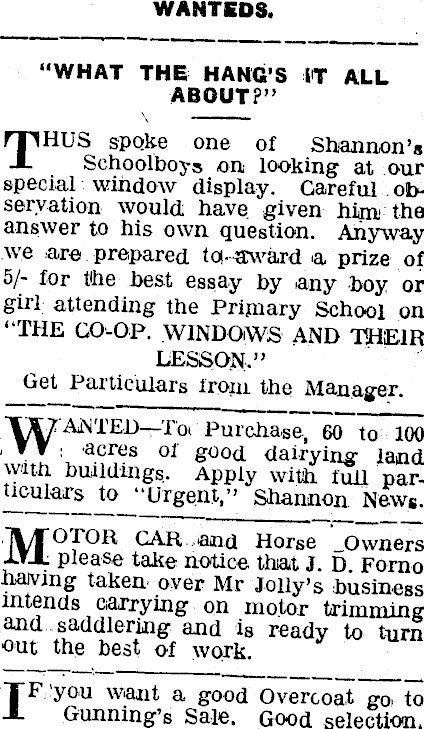 WANTEDS.

"WHAT THE HANG'S IT ALL ABOUT?"

THUS spoke one of Shannon's Schoolboys on looking at our special window display. Careful observation would have given him the answer to his own question. Anyway we are prepared to award a prize of 5/- for the best essay by any boy or girl attending the Primary School on "THE CO-OP. WINDOWS AND THEIR LESSON."

Get Particulars from the Manager.

WANTED—To Purchase, 60 to 100 acres of good dairying land with buildings. Apply with full particulars to "Urgent," Shannon News.

MOTOR CAR and Horse Owners please take notice that J. D. Forno having taken over Mr Jolly's business intends carrying on motor trimming and saddlering and is ready to turn out the best of work.

IF you want a good Overcoat go to Gunning's Sale. Good selection.